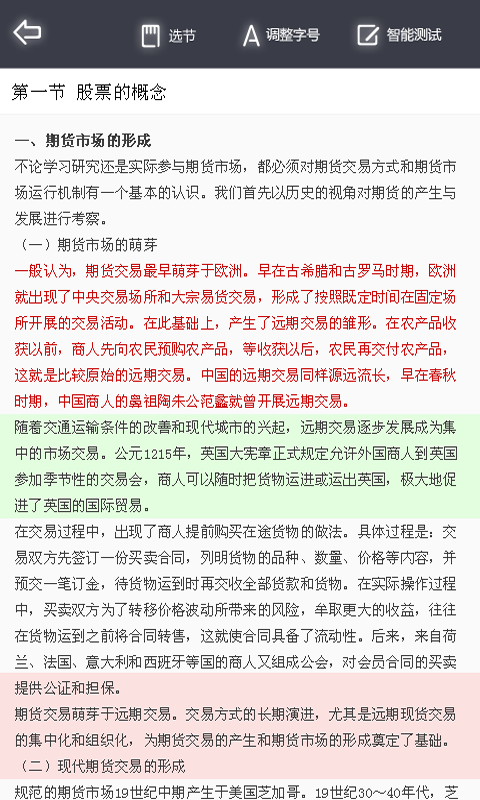 选节　调整字号　智能测试

第一节 股票的概念

一、期货市场的形成

不论学习研究还是实际参与期货市场，都必须对期货交易方式和期货市场运行机制有一个基本的认识。我们首先以历史的视角对期货的产生与发展进行考察。

（一）期货市场的萌芽

一般认为，期货交易最早萌芽于欧洲。早在古希腊和古罗马时期，欧洲就出现了中央交易场所和大宗易货交易，形成了按照既定时间在固定场所开展的交易活动。在此基础上，产生了远期交易的雏形。在农产品收获以前，商人先向农民预购农产品，等收获以后，农民再交付农产品，这就是比较原始的远期交易。中国的远期交易同样源远流长，早在春秋时期，中国商人的鼻祖陶朱公范蠡就曾开展远期交易。

随着交通运输条件的改善和现代城市的兴起，远期交易逐步发展成为集中的市场交易。公元1215年，英国大宪章正式规定允许外国商人到英国参加季节性的交易会，商人可以随时把货物运进或运出英国，极大地促进了英国的国际贸易。

在交易过程中，出现了商人提前购买在途货物的做法。具体过程是：交易双方先签订一份买卖合同，列明货物的品种、数量、价格等内容，并预交一笔订金，待货物运到时再交收全部货款和货物。在实际操作过程中，买卖双方为了转移价格波动所带来的风险，牟取更大的收益，往往在货物运到之前将合同转售，这就使合同具备了流动性。后来，来自荷兰、法国、意大利和西班牙等国的商人又组成公会，对会员合同的买卖提供公证和担保。

期货交易萌芽于远期交易。交易方式的长期演进，尤其是远期现货交易的集中化和组织化，为期货交易的产生和期货市场的形成奠定了基础。

（二）现代期货交易的形成

规范的期货市场19世纪中期产生于美国芝加哥。19世纪30~40年代，芝